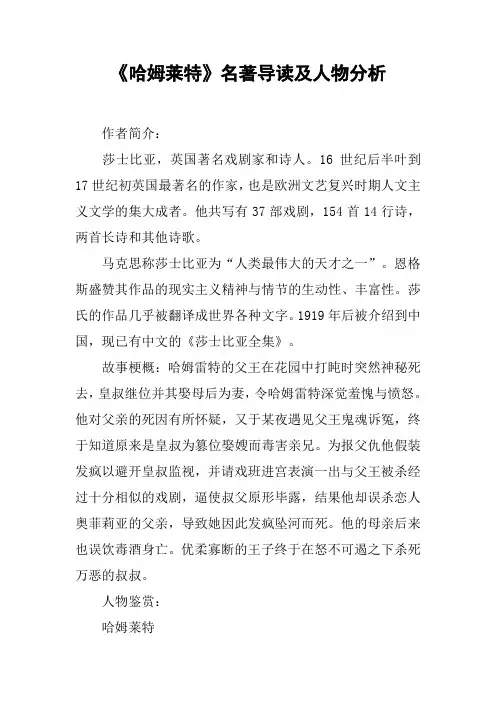 《哈姆莱特》名著导读及人物分析

作者简介：

莎士比亚，英国著名戏剧家和诗人。16 世纪后半叶到 17 世纪初英国最著名的作家，也是欧洲文艺复兴时期人文主义文学的集大成者。他共写有 37 部戏剧，154 首 14 行诗，两首长诗和其他诗歌。

马克思称莎士比亚为“人类最伟大的天才之一”。恩格斯盛赞其作品的现实主义精神与情节的生动性、丰富性。莎氏的作品几乎被翻译成世界各种文字。1919 年后被介绍到中国，现已有中文的《莎士比亚全集》。

故事梗概：哈姆雷特的父王在花园中打盹时突然神秘死去，皇叔继位并其娶母后为妻，令哈姆雷特深觉羞愧与愤怒。他对父亲的死因有所怀疑，又于某夜遇见父王鬼魂诉冤，终于知道原来是皇叔为篡位娶嫂而毒害亲兄。为报父仇他假装发疯以避开皇叔监视，并请戏班进宫表演一出与父王被杀经过十分相似的戏剧，逼使叔父原形毕露，结果他却误杀恋人奥菲莉亚的父亲，导致她因此发疯坠河而死。他的母亲后来也误饮毒酒身亡。优柔寡断的王子终于在怒不可遏之下杀死万恶的叔叔。

人物鉴赏：

哈姆莱特